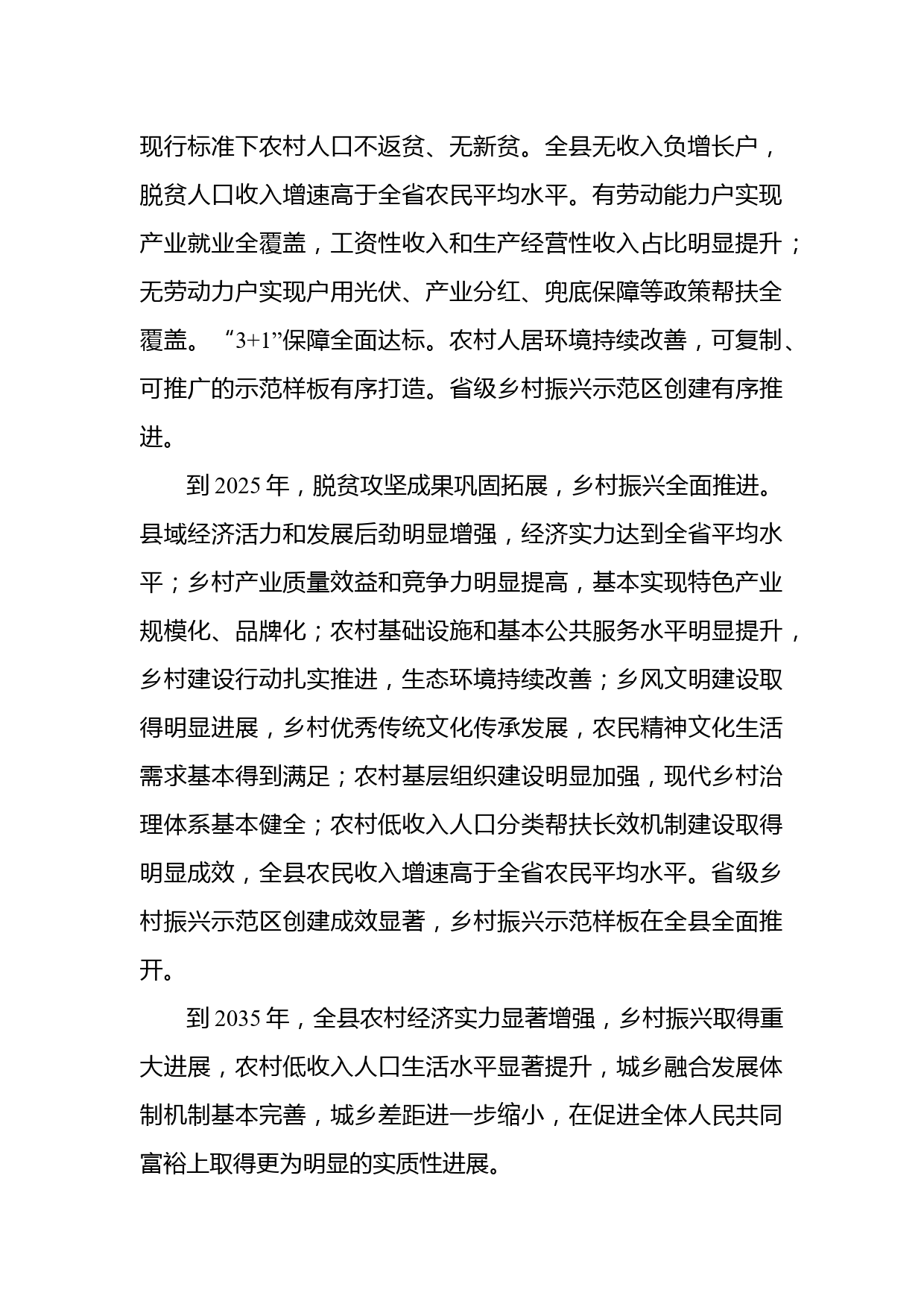 现行标准下农村人口不返贫、无新贫。全县无收入负增长户，脱贫人口收入增速高于全省农民平均水平。有劳动能力户实现产业就业全覆盖，工资性收入和生产经营性收入占比明显提升；无劳动力户实现户用光伏、产业分红、兜底保障等政策帮扶全覆盖。“3+1”保障全面达标。农村人居环境持续改善，可复制、可推广的示范样板有序打造。省级乡村振兴示范区创建有序推进。

到 2025 年，脱贫攻坚成果巩固拓展，乡村振兴全面推进。县域经济活力和发展后劲明显增强，经济实力达到全省平均水平；乡村产业质量效益和竞争力明显提高，基本实现特色产业规模化、品牌化；农村基础设施和基本公共服务水平明显提升，乡村建设行动扎实推进，生态环境持续改善；乡风文明建设取得明显进展，乡村优秀传统文化传承发展，农民精神文化生活需求基本得到满足；农村基层组织建设明显加强，现代乡村治理体系基本健全；农村低收入人口分类帮扶长效机制建设取得明显成效，全县农民收入增速高于全省农民平均水平。省级乡村振兴示范区创建成效显著，乡村振兴示范样板在全县全面推开。

到 2035 年，全县农村经济实力显著增强，乡村振兴取得重大进展，农村低收入人口生活水平显著提升，城乡融合发展体制机制基本完善，城乡差距进一步缩小，在促进全体人民共同富裕上取得更为明显的实质性进展。